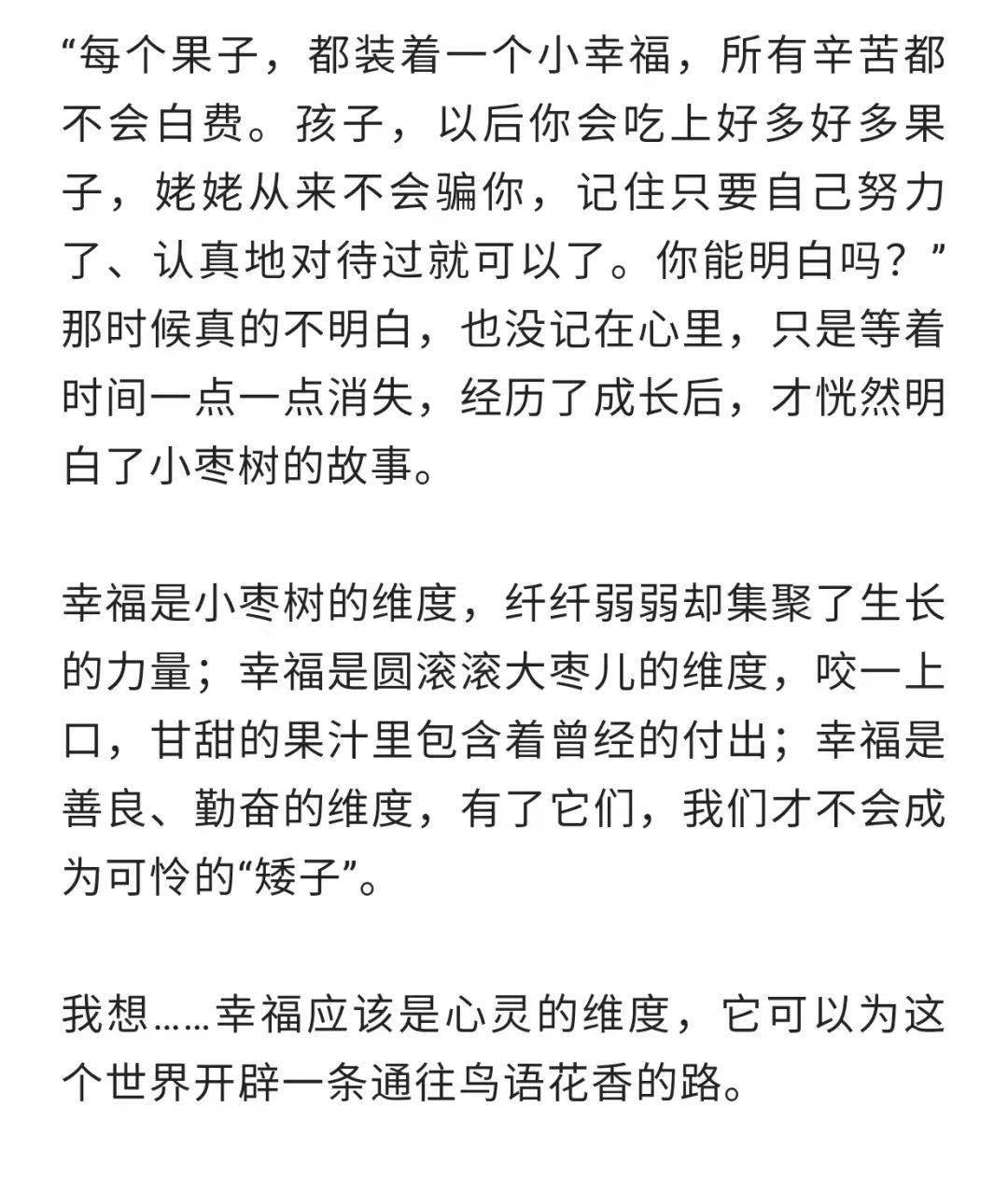 “每个果子，都装着一个小幸福，所有辛苦都不会白费。孩子，以后你会吃上好多好多果子，姥姥从来不会骗你，记住只要自己努力了、认真地对待过就可以了。你能明白吗？”那时候真的不明白，也没记在心里，只是等着时间一点一点消失，经历了成长后，才恍然明白了小枣树的故事。

幸福是小枣树的维度，纤纤弱弱却集聚了生长的力量；幸福是圆滚滚大枣儿的维度，咬一上口，甘甜的果汁里包含着曾经的付出；幸福是善良、勤奋的维度，有了它们，我们才不会成为可怜的“矮子”。

我想……幸福应该是心灵的维度，它可以为这个世界开辟一条通往鸟语花香的路。